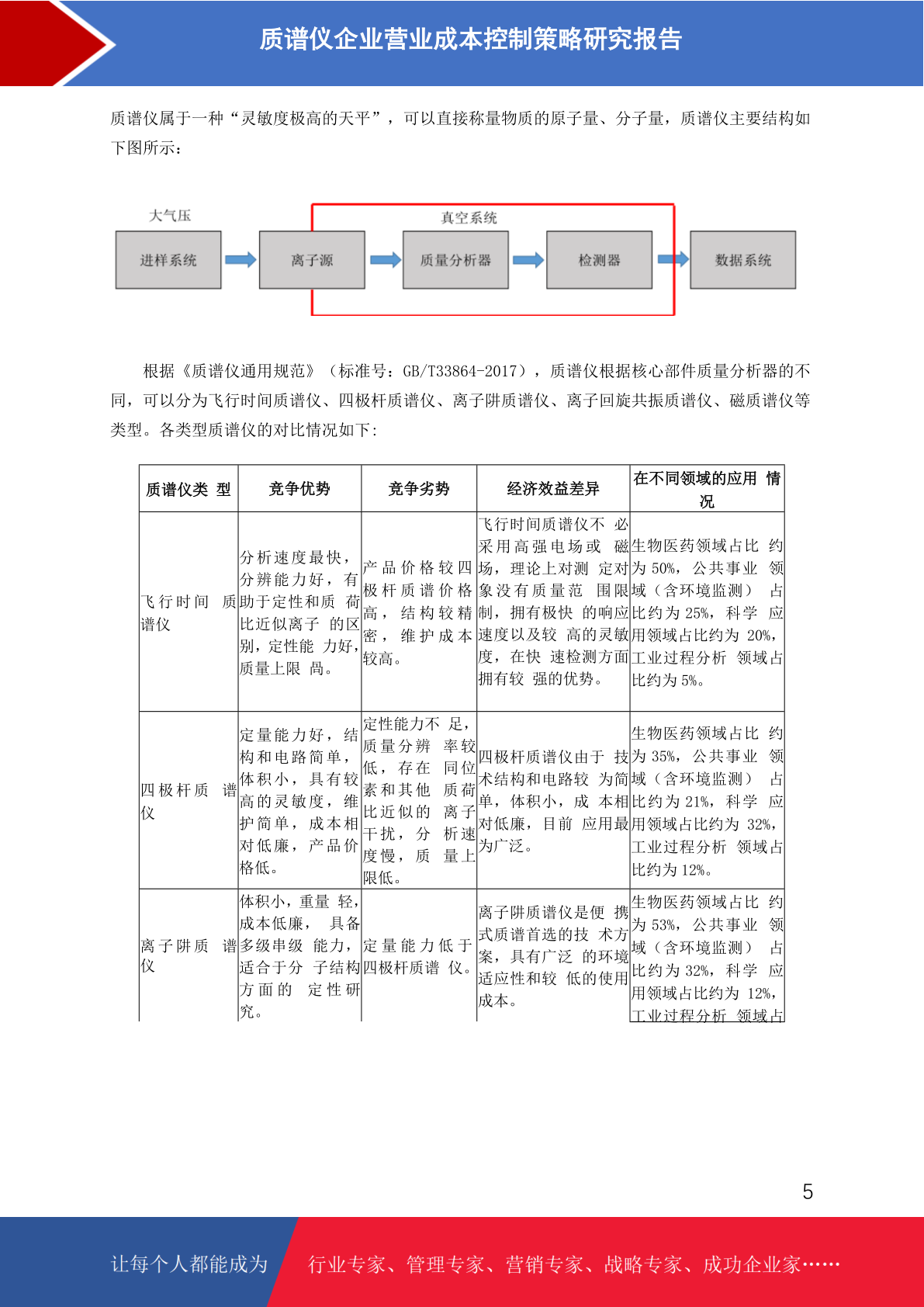 质谱仪企业营业成本控制策略研究报告

质谱仪属于一种“灵敏度极高的天平”，可以直接称量物质的原子量、分子量，质谱仪主要结构如下图所示：

大气压
真空系统
进样系统
离子源
质量分析器
检测器
数据系统

根据《质谱仪通用规范》（标准号：GB/T33864-2017），质谱仪根据核心部件质量分析器的不同，可以分为飞行时间质谱仪、四极杆质谱仪、离子阱质谱仪、离子回旋共振质谱仪、磁质谱仪等类型。各类型质谱仪的对比情况如下:

| 质谱仪类 型 | 竞争优势 | 竞争劣势 | 经济效益差异 | 在不同领域的应用 情况 |
|---|---|---|---|---|
| 飞行时间 质谱仪 | 分析速度最快，分辨能力好，有助于定性和质 荷比近似离子 的区别，定性能 力好，质量上限 高。 | 产品价格较四极杆质谱价格高，结构较精密，维护成本较高。 | 飞行时间质谱仪不 必采用高强电场或 磁场，理论上对测 定对象没有质量范 围限制，拥有极快 的响应速度以及较 高的灵敏度，在快 速检测方面拥有较 强的优势。 | 生物医药领域占比 约为 50%，公共事业 领域（含环境监测） 占比约为 25%，科学 应用领域占比约为 20%，工业过程分析 领域占比约为 5%。 |
| 四极杆质 谱仪 | 定量能力好，结构和电路简单，体积小，具有较高的灵敏度，维护简单，成本相对低廉，产品价格低。 | 定性能力不 足，质量分辨 率较低，存在 同位素和其他 质荷比近似的 离子干扰，分 析速度慢，质 量上限低。 | 四极杆质谱仪由于 技术结构和电路较 为简单，体积小，成 本相对低廉，目前 应用最为广泛。 | 生物医药领域占比 约为 35%，公共事业 领域（含环境监测） 占比约为 21%，科学 应用领域占比约为 32%，工业过程分析 领域占比约为 12%。 |
| 离子阱质 谱仪 | 体积小，重量 轻，成本低廉， 具备多级串级 能力，适合于分 子结构方面的 定性研究。 | 定量能力低于四极杆质谱 仪。 | 离子阱质谱仪是便 携式质谱首选的技 术方案，具有广泛 的环境适应性和较 低的使用成本。 | 生物医药领域占比 约为 53%，公共事业 领域（含环境监测） 占比约为 32%，科学 应用领域占比约为 12%，工业过程分析 领域占 |

5

让每个人都能成为 行业专家、管理专家、营销专家、战略专家、成功企业家……